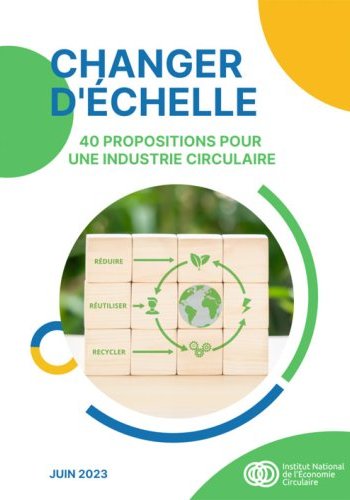 CHANGER D'ÉCHELLE

40 PROPOSITIONS POUR UNE INDUSTRIE CIRCULAIRE

RÉDUIRE

RÉUTILISER

RECYCLER

JUIN 2023

Institut National de l'Économie Circulaire